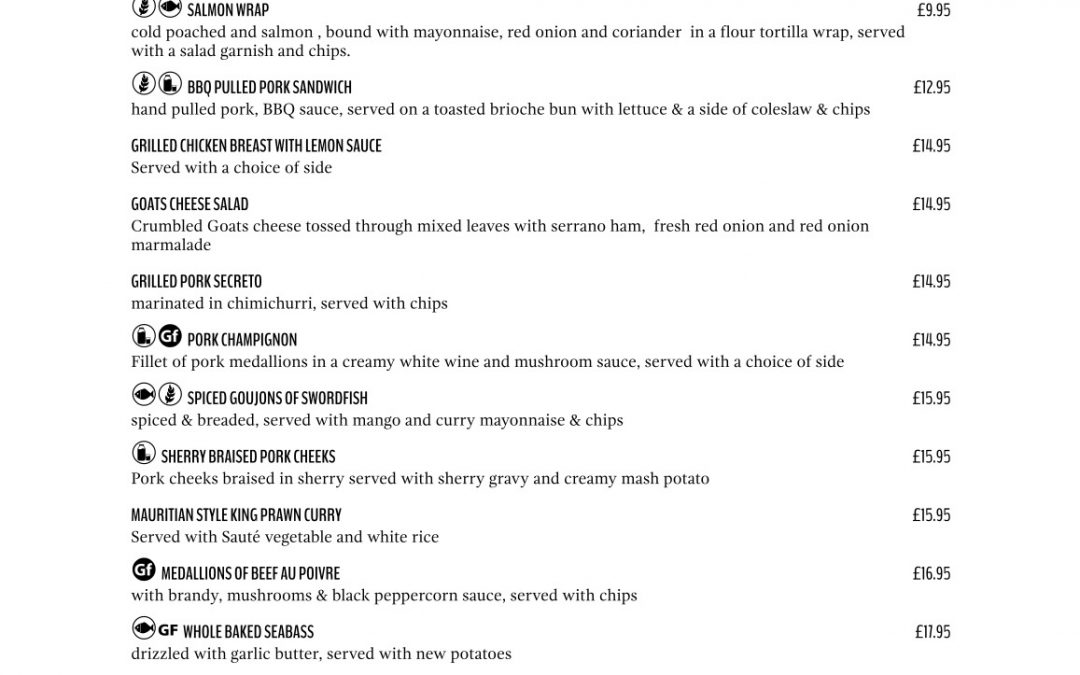 SALMON WRAP £9.95
cold poached and salmon , bound with mayonnaise, red onion and coriander in a flour tortilla wrap, served with a salad garnish and chips.

BBQ PULLED PORK SANDWICH £12.95
hand pulled pork, BBQ sauce, served on a toasted brioche bun with lettuce & a side of coleslaw & chips

GRILLED CHICKEN BREAST WITH LEMON SAUCE £14.95
Served with a choice of side

GOATS CHEESE SALAD £14.95
Crumbled Goats cheese tossed through mixed leaves with serrano ham, fresh red onion and red onion marmalade

GRILLED PORK SECRETO £14.95
marinated in chimichurri, served with chips

Gf PORK CHAMPIGNON £14.95
Fillet of pork medallions in a creamy white wine and mushroom sauce, served with a choice of side

SPICED GOUJONS OF SWORDFISH £15.95
spiced & breaded, served with mango and curry mayonnaise & chips

SHERRY BRAISED PORK CHEEKS £15.95
Pork cheeks braised in sherry served with sherry gravy and creamy mash potato

MAURITIAN STYLE KING PRAWN CURRY £15.95
Served with Sauté vegetable and white rice

Gf MEDALLIONS OF BEEF AU POIVRE £16.95
with brandy, mushrooms & black peppercorn sauce, served with chips

GF WHOLE BAKED SEABASS £17.95
drizzled with garlic butter, served with new potatoes